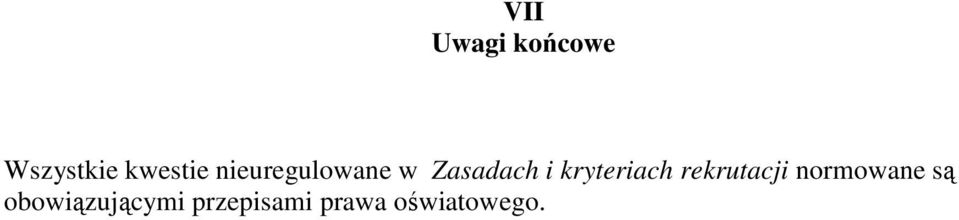 VII
Uwagi końcowe

Wszystkie kwestie nieuregulowane w Zasadach i kryteriach rekrutacji normowane są obowiązującymi przepisami prawa oświatowego.